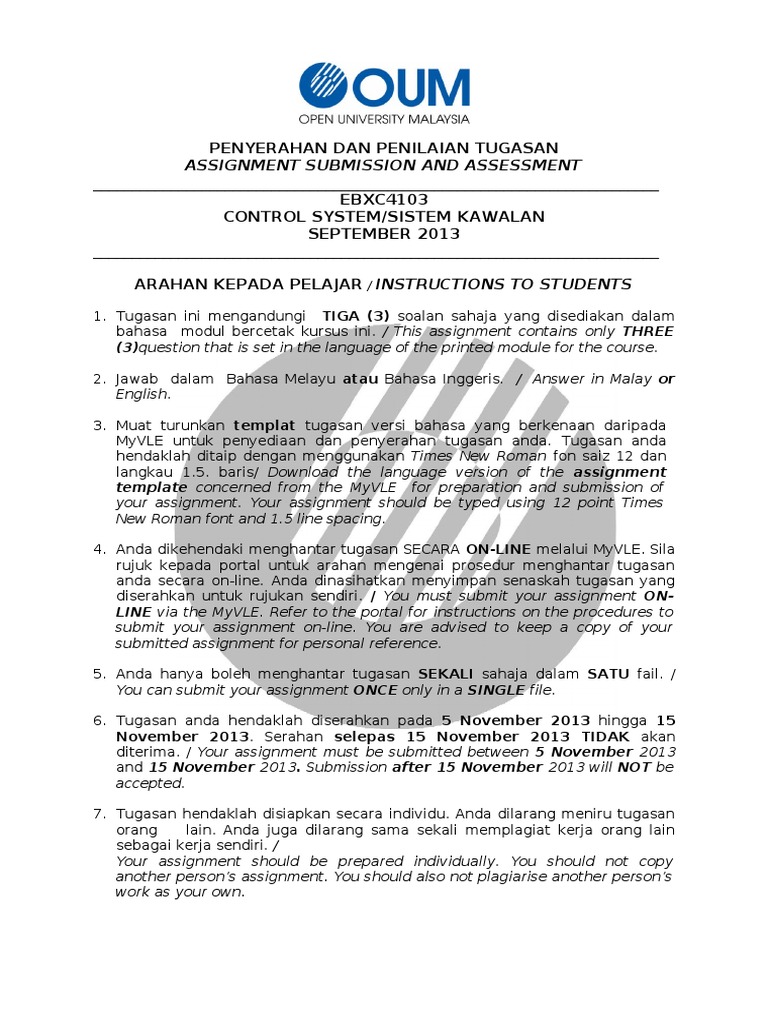 OUM
OPEN UNIVERSITY MALAYSIA

PENYERAHAN DAN PENILAIAN TUGASAN
ASSIGNMENT SUBMISSION AND ASSESSMENT

EBXC4103
CONTROL SYSTEM/SISTEM KAWALAN
SEPTEMBER 2013

ARAHAN KEPADA PELAJAR / INSTRUCTIONS TO STUDENTS

1. Tugasan ini mengandungi TIGA (3) soalan sahaja yang disediakan dalam bahasa modul bercetak kursus ini. / This assignment contains only THREE (3)question that is set in the language of the printed module for the course.

2. Jawab dalam Bahasa Melayu atau Bahasa Inggeris. / Answer in Malay or English.

3. Muat turunkan templat tugasan versi bahasa yang berkenaan daripada MyVLE untuk penyediaan dan penyerahan tugasan anda. Tugasan anda hendaklah ditaip dengan menggunakan Times New Roman fon saiz 12 dan langkau 1.5. baris/ Download the language version of the assignment template concerned from the MyVLE for preparation and submission of your assignment. Your assignment should be typed using 12 point Times New Roman font and 1.5 line spacing.

4. Anda dikehendaki menghantar tugasan SECARA ON-LINE melalui MyVLE. Sila rujuk kepada portal untuk arahan mengenai prosedur menghantar tugasan anda secara on-line. Anda dinasihatkan menyimpan senaskah tugasan yang diserahkan untuk rujukan sendiri. / You must submit your assignment ON-LINE via the MyVLE. Refer to the portal for instructions on the procedures to submit your assignment on-line. You are advised to keep a copy of your submitted assignment for personal reference.

5. Anda hanya boleh menghantar tugasan SEKALI sahaja dalam SATU fail. / You can submit your assignment ONCE only in a SINGLE file.

6. Tugasan anda hendaklah diserahkan pada 5 November 2013 hingga 15 November 2013. Serahan selepas 15 November 2013 TIDAK akan diterima. / Your assignment must be submitted between 5 November 2013 and 15 November 2013. Submission after 15 November 2013 will NOT be accepted.

7. Tugasan hendaklah disiapkan secara individu. Anda dilarang meniru tugasan orang lain. Anda juga dilarang sama sekali memplagiat kerja orang lain sebagai kerja sendiri. /
Your assignment should be prepared individually. You should not copy another person's assignment. You should also not plagiarise another person's work as your own.